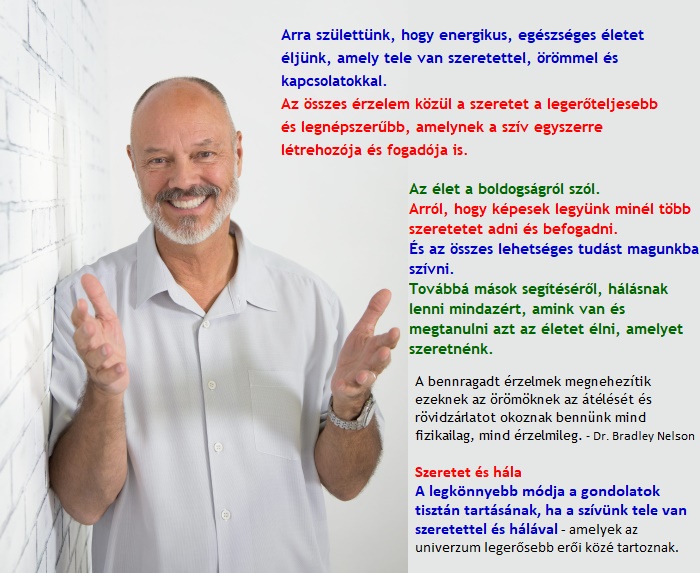 Arra születtünk, hogy energikus, egészséges életet éljünk, amely tele van szeretettel, örömmel és kapcsolatokkal.
Az összes érzelem közül a szeretet a legerőteljesebb és legnépszerűbb, amelynek a szív egyszerre létrehozója és fogadója is.

Az élet a boldogságról szól.
Arról, hogy képesek legyünk minél több szeretetet adni és befogadni.
És az összes lehetséges tudást magunkba szívni.
Továbbá mások segítéséről, hálásnak lenni mindazért, amink van és megtanulni azt az életet élni, amelyet szeretnénk.

A bennragadt érzelmek megnehezítik ezeknek az örömöknek az átélését és rövidzárlatot okoznak bennünk mind fizikailag, mind érzelmileg. - Dr. Bradley Nelson

Szeretet és hála
A legkönnyebb módja a gondolatok tisztán tartásának, ha a szívünk tele van szeretettel és hálával - amelyek az univerzum legerősebb erői közé tartoznak.